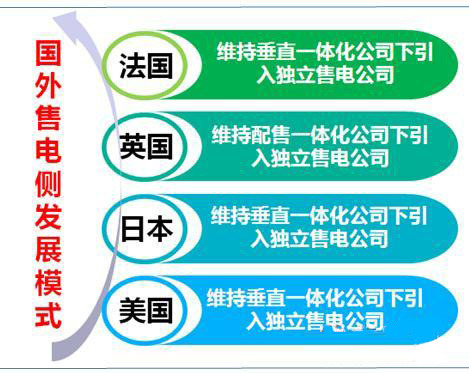 国外售电侧发展模式

法国
维持垂直一体化公司下引入独立售电公司

英国
维持配售一体化公司下引入独立售电公司

日本
维持垂直一体化公司下引入独立售电公司

美国
维持垂直一体化公司下引入独立售电公司